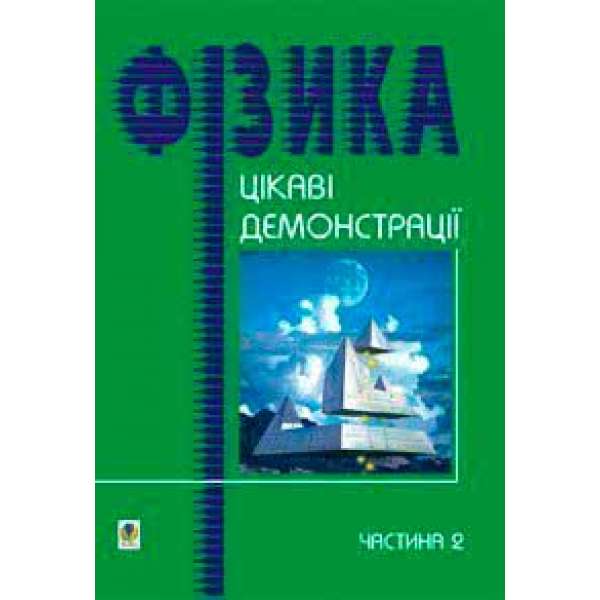 ФІЗИКА

ЦІКАВІ ДЕМОНСТРАЦІЇ

ЧАСТИНА 2